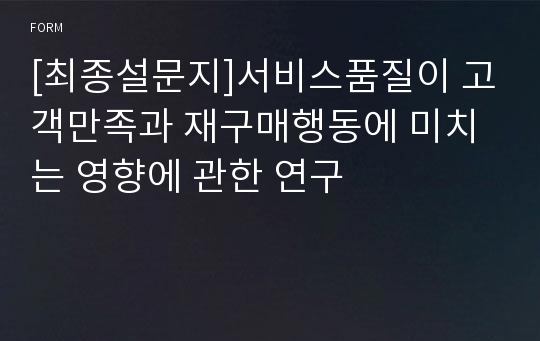 FORM

[최종설문지]서비스품질이 고객만족과 재구매행동에 미치는 영향에 관한 연구